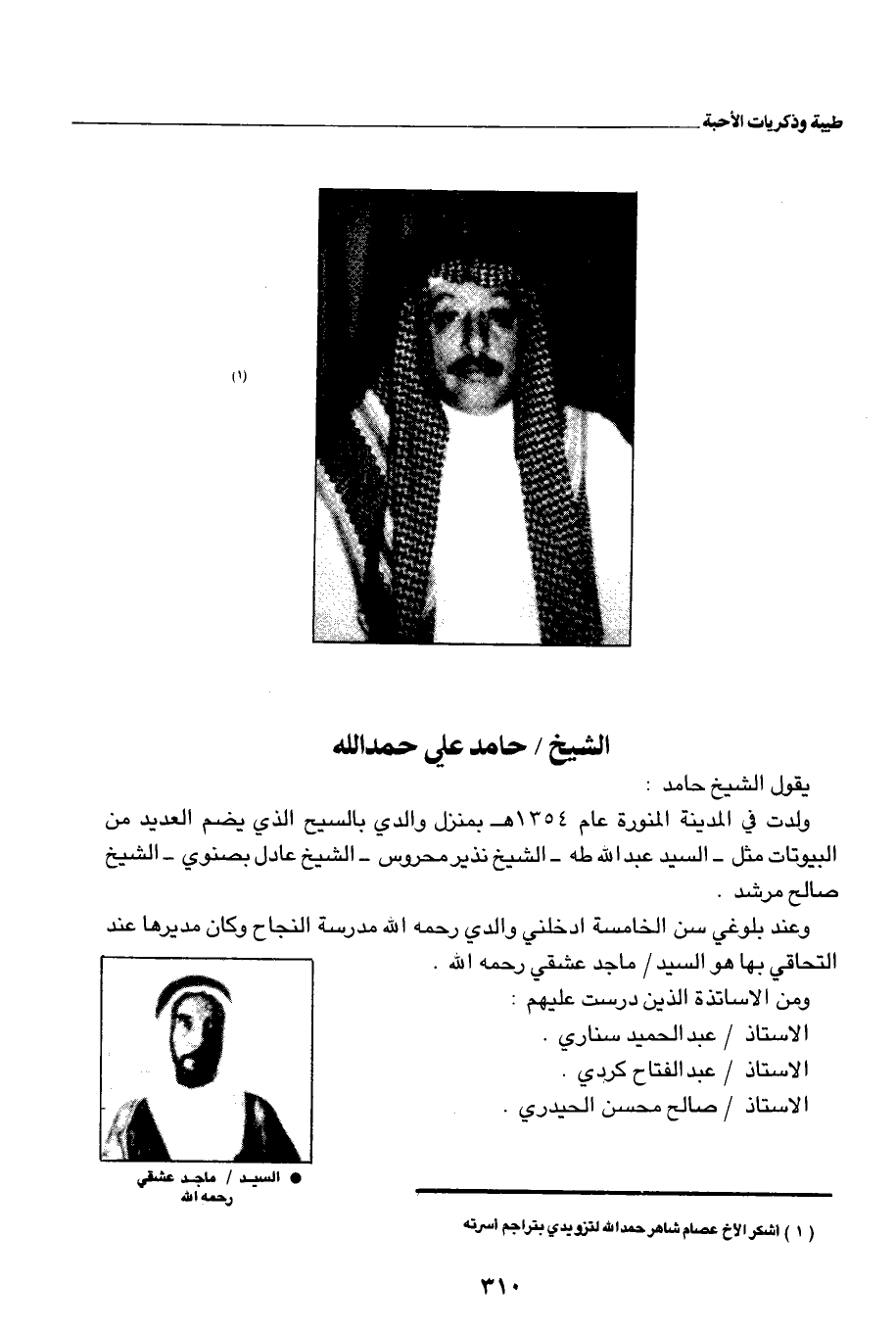 طيبة وذكريات الأحبة

(١)

الشيخ / حامد علي حمدالله

يقول الشيخ حامد :

ولدت في المدينة المنورة عام ١٣٥٤هـ بمنزل والدي بالسيح الذي يضم العديد من البيوتات مثل ـ السيد عبدالله طه ـ الشيخ نذير محروس ـ الشيخ عادل بصنوي ـ الشيخ صالح مرشد .

وعند بلوغي سن الخامسة ادخلني والدي رحمه الله مدرسة النجاح وكان مديرها عند التحاقي بها هو السيد / ماجد عشقي رحمه الله .

ومن الاساتذة الذين درست عليهم :

الاستاذ / عبدالحميد سناري .

الاستاذ / عبدالفتاح كردي .

الاستاذ / صالح محسن الحيدري .

● السيد / ماجد عشقي رحمه الله

( ١ ) اشكر الاخ عصام شاهر حمدالله لتزويدي بتراجم أسرته

٣١٠